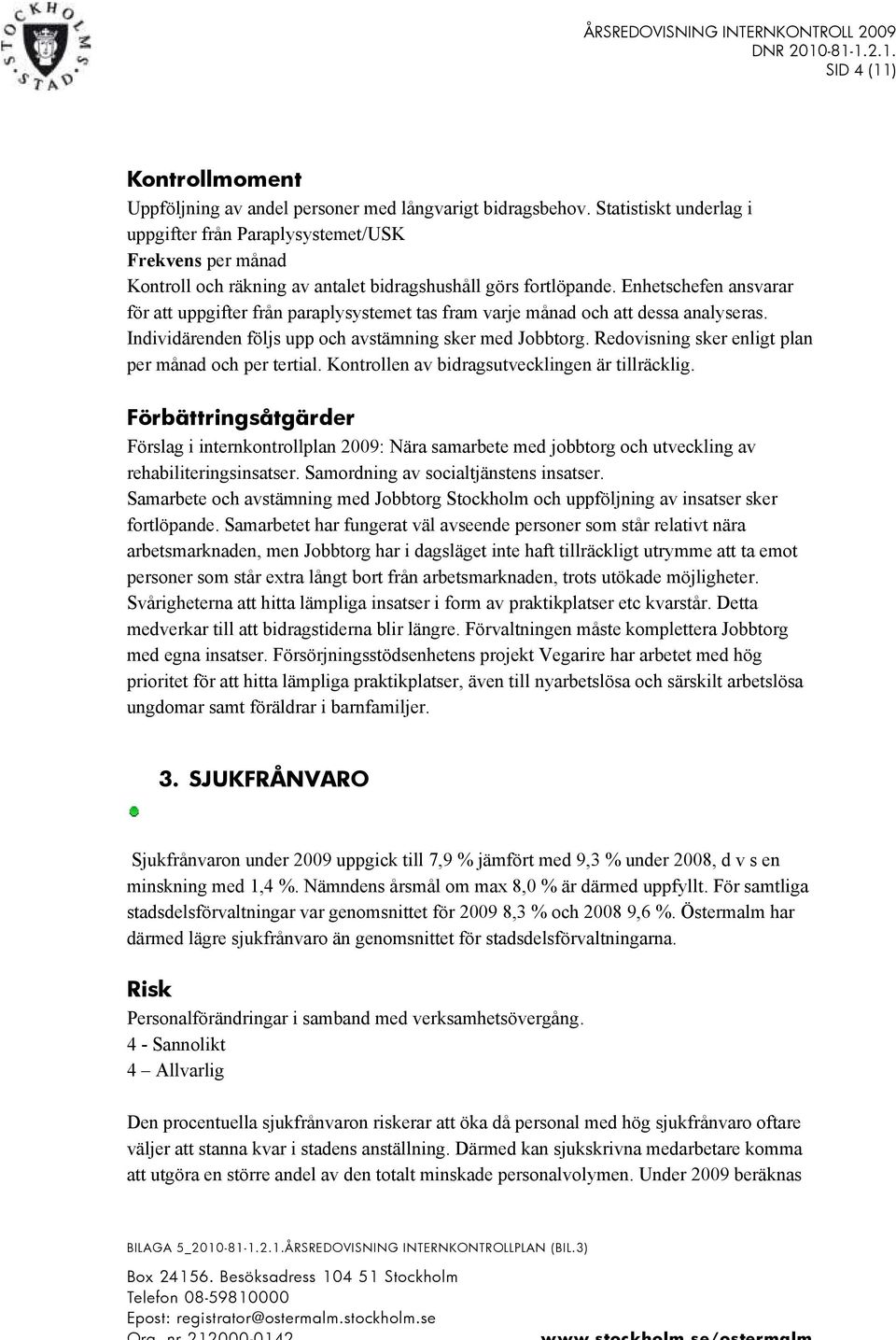 STOCKHOLMS STAD

ÅRSREDOVISNING INTERNKONTROLL 2009
DNR 2010-81-1.2.1.
SID 4 (11)

Kontrollmoment

Uppföljning av andel personer med långvarigt bidragsbehov. Statistiskt underlag i uppgifter från Paraplysystemet/USK
Frekvens per månad
Kontroll och räkning av antalet bidragshushåll görs fortlöpande. Enhetschefen ansvarar för att uppgifter från paraplysystemet tas fram varje månad och att dessa analyseras. Individärenden följs upp och avstämning sker med Jobbtorg. Redovisning sker enligt plan per månad och per tertial. Kontrollen av bidragsutvecklingen är tillräcklig.

Förbättringsåtgärder

Förslag i internkontrollplan 2009: Nära samarbete med jobbtorg och utveckling av rehabiliteringsinsatser. Samordning av socialtjänstens insatser.
Samarbete och avstämning med Jobbtorg Stockholm och uppföljning av insatser sker fortlöpande. Samarbetet har fungerat väl avseende personer som står relativt nära arbetsmarknaden, men Jobbtorg har i dagsläget inte haft tillräckligt utrymme att ta emot personer som står extra långt bort från arbetsmarknaden, trots utökade möjligheter. Svårigheterna att hitta lämpliga insatser i form av praktikplatser etc kvarstår. Detta medverkar till att bidragstiderna blir längre. Förvaltningen måste komplettera Jobbtorg med egna insatser. Försörjningsstödsenhetens projekt Vegarire har arbetet med hög prioritet för att hitta lämpliga praktikplatser, även till nyarbetslösa och särskilt arbetslösa ungdomar samt föräldrar i barnfamiljer.

3. SJUKFRÅNVARO

Sjukfrånvaron under 2009 uppgick till 7,9 % jämfört med 9,3 % under 2008, d v s en minskning med 1,4 %. Nämndens årsmål om max 8,0 % är därmed uppfyllt. För samtliga stadsdelsförvaltningar var genomsnittet för 2009 8,3 % och 2008 9,6 %. Östermalm har därmed lägre sjukfrånvaro än genomsnittet för stadsdelsförvaltningarna.

Risk

Personalförändringar i samband med verksamhetsövergång.
4 - Sannolikt
4 – Allvarlig

Den procentuella sjukfrånvaron riskerar att öka då personal med hög sjukfrånvaro oftare väljer att stanna kvar i stadens anställning. Därmed kan sjukskrivna medarbetare komma att utgöra en större andel av den totalt minskade personalvolymen. Under 2009 beräknas

BILAGA 5_2010-81-1.2.1.ÅRSREDOVISNING INTERNKONTROLLPLAN (BIL.3)

Box 24156. Besöksadress 104 51 Stockholm
Telefon 08-59810000
Epost: registrator@ostermalm.stockholm.se
Org. nr 212000-0142 www.stockholm.se/ostermalm